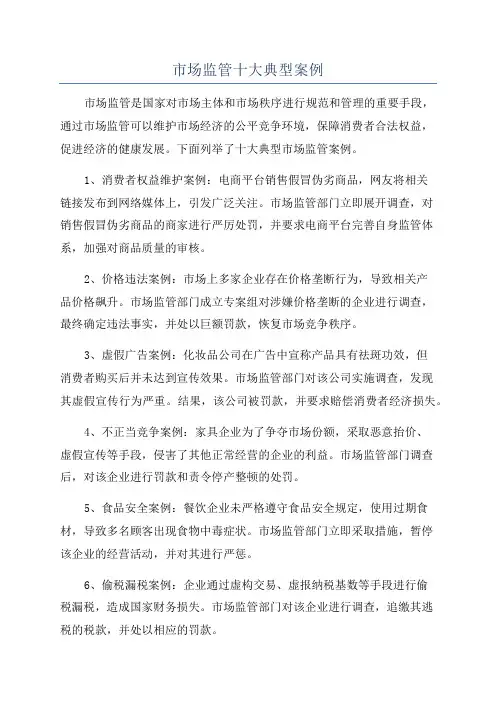 市场监管十大典型案例

市场监管是国家对市场主体和市场秩序进行规范和管理的重要手段，通过市场监管可以维护市场经济的公平竞争环境，保障消费者合法权益，促进经济的健康发展。下面列举了十大典型市场监管案例。

1、消费者权益维护案例：电商平台销售假冒伪劣商品，网友将相关链接发布到网络媒体上，引发广泛关注。市场监管部门立即展开调查，对销售假冒伪劣商品的商家进行严厉处罚，并要求电商平台完善自身监管体系，加强对商品质量的审核。

2、价格违法案例：市场上多家企业存在价格垄断行为，导致相关产品价格飙升。市场监管部门成立专案组对涉嫌价格垄断的企业进行调查，最终确定违法事实，并处以巨额罚款，恢复市场竞争秩序。

3、虚假广告案例：化妆品公司在广告中宣称产品具有祛斑功效，但消费者购买后并未达到宣传效果。市场监管部门对该公司实施调查，发现其虚假宣传行为严重。结果，该公司被罚款，并要求赔偿消费者经济损失。

4、不正当竞争案例：家具企业为了争夺市场份额，采取恶意抬价、虚假宣传等手段，侵害了其他正常经营的企业的利益。市场监管部门调查后，对该企业进行罚款和责令停产整顿的处罚。

5、食品安全案例：餐饮企业未严格遵守食品安全规定，使用过期食材，导致多名顾客出现食物中毒症状。市场监管部门立即采取措施，暂停该企业的经营活动，并对其进行严惩。

6、偷税漏税案例：企业通过虚构交易、虚报纳税基数等手段进行偷税漏税，造成国家财务损失。市场监管部门对该企业进行调查，追缴其逃税的税款，并处以相应的罚款。